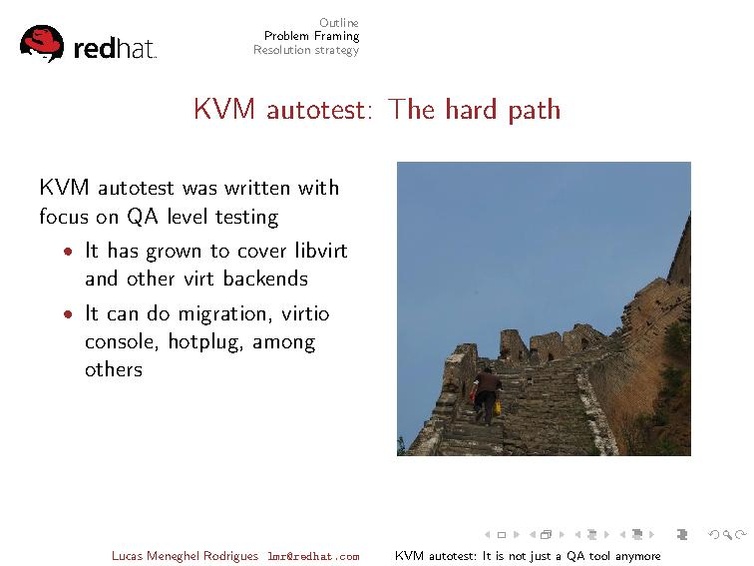 redhat.

Outline
Problem Framing
Resolution strategy

KVM autotest: The hard path

KVM autotest was written with focus on QA level testing

• It has grown to cover libvirt and other virt backends
• It can do migration, virtio console, hotplug, among others

Lucas Meneghel Rodrigues lmr@redhat.com KVM autotest: It is not just a QA tool anymore